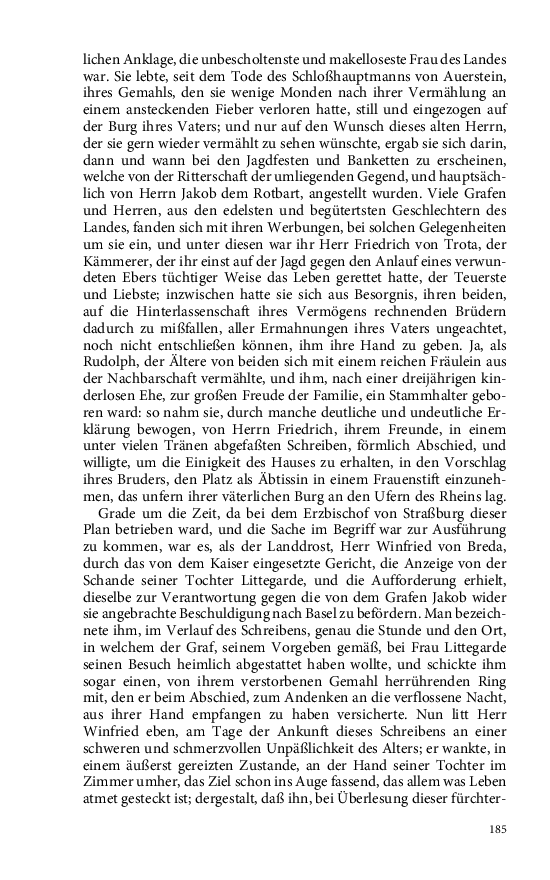 lichen Anklage, die unbescholtenste und makelloseste Frau des Landes war. Sie lebte, seit dem Tode des Schloßhauptmanns von Auerstein, ihres Gemahls, den sie wenige Monden nach ihrer Vermählung an einem ansteckenden Fieber verloren hatte, still und eingezogen auf der Burg ihres Vaters; und nur auf den Wunsch dieses alten Herrn, der sie gern wieder vermählt zu sehen wünschte, ergab sie sich darin, dann und wann bei den Jagdfesten und Banketten zu erscheinen, welche von der Ritterschaft der umliegenden Gegend, und hauptsächlich von Herrn Jakob dem Rotbart, angestellt wurden. Viele Grafen und Herren, aus den edelsten und begütertsten Geschlechtern des Landes, fanden sich mit ihren Werbungen, bei solchen Gelegenheiten um sie ein, und unter diesen war ihr Herr Friedrich von Trota, der Kämmerer, der ihr einst auf der Jagd gegen den Anlauf eines verwundeten Ebers tüchtiger Weise das Leben gerettet hatte, der Teuerste und Liebste; inzwischen hatte sie sich aus Besorgnis, ihren beiden, auf die Hinterlassenschaft ihres Vermögens rechnenden Brüdern dadurch zu mißfallen, aller Ermahnungen ihres Vaters ungeachtet, noch nicht entschließen können, ihm ihre Hand zu geben. Ja, als Rudolph, der Ältere von beiden sich mit einem reichen Fräulein aus der Nachbarschaft vermählte, und ihm, nach einer dreijährigen kinderlosen Ehe, zur großen Freude der Familie, ein Stammhalter geboren ward: so nahm sie, durch manche deutliche und undeutliche Erklärung bewogen, von Herrn Friedrich, ihrem Freunde, in einem unter vielen Tränen abgefaßten Schreiben, förmlich Abschied, und willigte, um die Einigkeit des Hauses zu erhalten, in den Vorschlag ihres Bruders, den Platz als Äbtissin in einem Frauenstift einzunehmen, das unfern ihrer väterlichen Burg an den Ufern des Rheins lag.

Grade um die Zeit, da bei dem Erzbischof von Straßburg dieser Plan betrieben ward, und die Sache im Begriff war zur Ausführung zu kommen, war es, als der Landdrost, Herr Winfried von Breda, durch das von dem Kaiser eingesetzte Gericht, die Anzeige von der Schande seiner Tochter Littegarde, und die Aufforderung erhielt, dieselbe zur Verantwortung gegen die von dem Grafen Jakob wider sie angebrachte Beschuldigung nach Basel zu befördern. Man bezeichnete ihm, im Verlauf des Schreibens, genau die Stunde und den Ort, in welchem der Graf, seinem Vorgeben gemäß, bei Frau Littegarde seinen Besuch heimlich abgestattet haben wollte, und schickte ihm sogar einen, von ihrem verstorbenen Gemahl herrührenden Ring mit, den er beim Abschied, zum Andenken an die verflossene Nacht, aus ihrer Hand empfangen zu haben versicherte. Nun litt Herr Winfried eben, am Tage der Ankunft dieses Schreibens an einer schweren und schmerzvollen Unpäßlichkeit des Alters; er wankte, in einem äußerst gereizten Zustande, an der Hand seiner Tochter im Zimmer umher, das Ziel schon ins Auge fassend, das allem was Leben atmet gesteckt ist; dergestalt, daß ihn, bei Überlesung dieser fürchter-

185